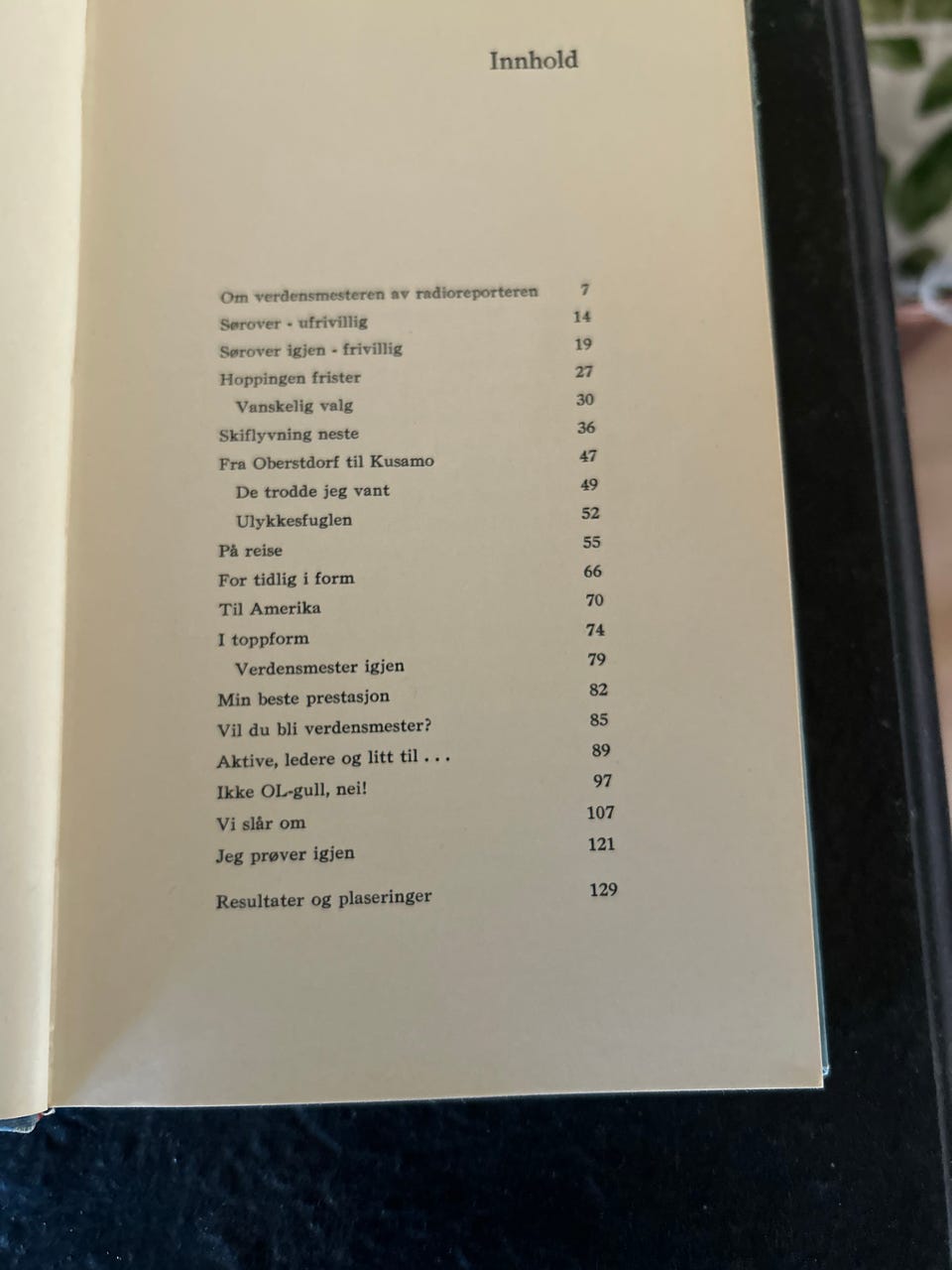 Innhold

Om verdensmesteren av radioreporteren 7
Sørover - ufrivillig 14
Sørover igjen - frivillig 19
Hoppingen frister 27
Vanskelig valg 30
Skiflyvning neste 36
Fra Oberstdorf til Kusamo 47
De trodde jeg vant 49
Ulykkesfuglen 52
På reise 55
For tidlig i form 66
Til Amerika 70
I toppform 74
Verdensmester igjen 79
Min beste prestasjon 82
Vil du bli verdensmester? 85
Aktive, ledere og litt til . . . 89
Ikke OL-gull, nei! 97
Vi slår om 107
Jeg prøver igjen 121

Resultater og plaseringer 129